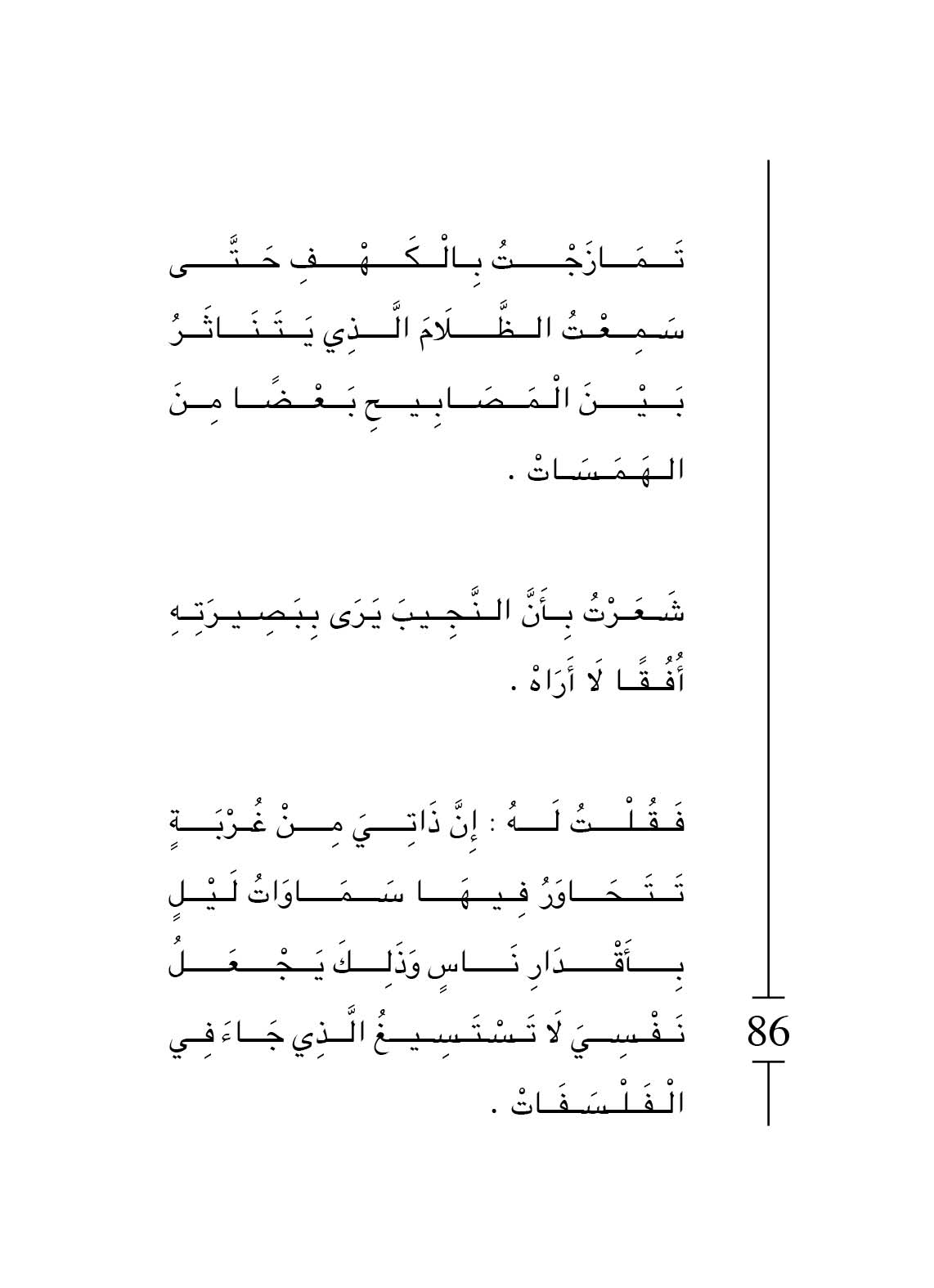 تَمَازَجْتُ بِالْكَهْفِ حَتَّى سَمِعْتُ الظَّلَامَ الَّذِي يَتَنَاثَرُ بَيْنَ الْمَصَابِيحِ بَعْضًا مِنَ الهَمَسَاتْ .

شَعَرْتُ بِأَنَّ النَّجِيبَ يَرَى بِبَصِيرَتِهِ أُفُقًا لَا أَرَاهْ .

فَقُلْتُ لَهُ : إِنَّ ذَاتِيَ مِنْ غُرْبَةٍ تَتَحَاوَرُ فِيهَا سَمَاوَاتُ لَيْلٍ بِأَقْدَارِ نَاسٍ وَذَلِكَ يَجْعَلُ نَفْسِيَ لَا تَسْتَسِيغُ الَّذِي جَاءَ فِي الْفَلْسَفَاتْ .

86